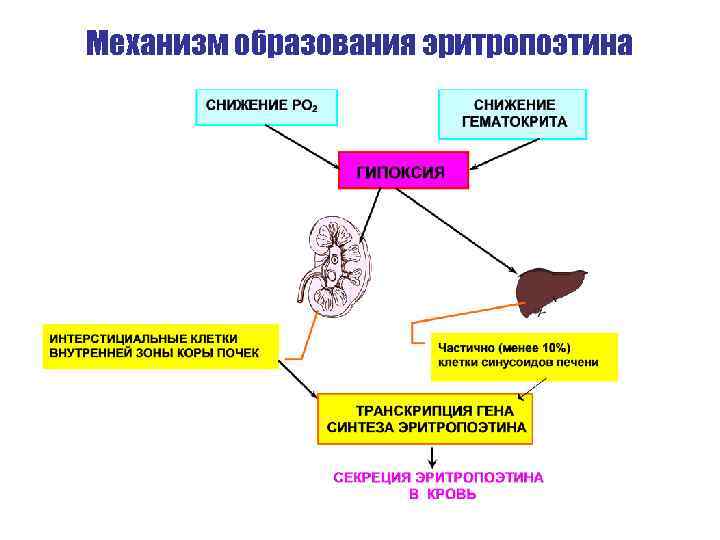 Механизм образования эритропоэтина

СНИЖЕНИЕ $PO_2$

СНИЖЕНИЕ ГЕМАТОКРИТА

ГИПОКСИЯ

ИНТЕРСТИЦИАЛЬНЫЕ КЛЕТКИ ВНУТРЕННЕЙ ЗОНЫ КОРЫ ПОЧЕК

Частично (менее 10%) клетки синусоидов печени

ТРАНСКРИПЦИЯ ГЕНА СИНТЕЗА ЭРИТРОПОЭТИНА

СЕКРЕЦИЯ ЭРИТРОПОЭТИНА В КРОВЬ